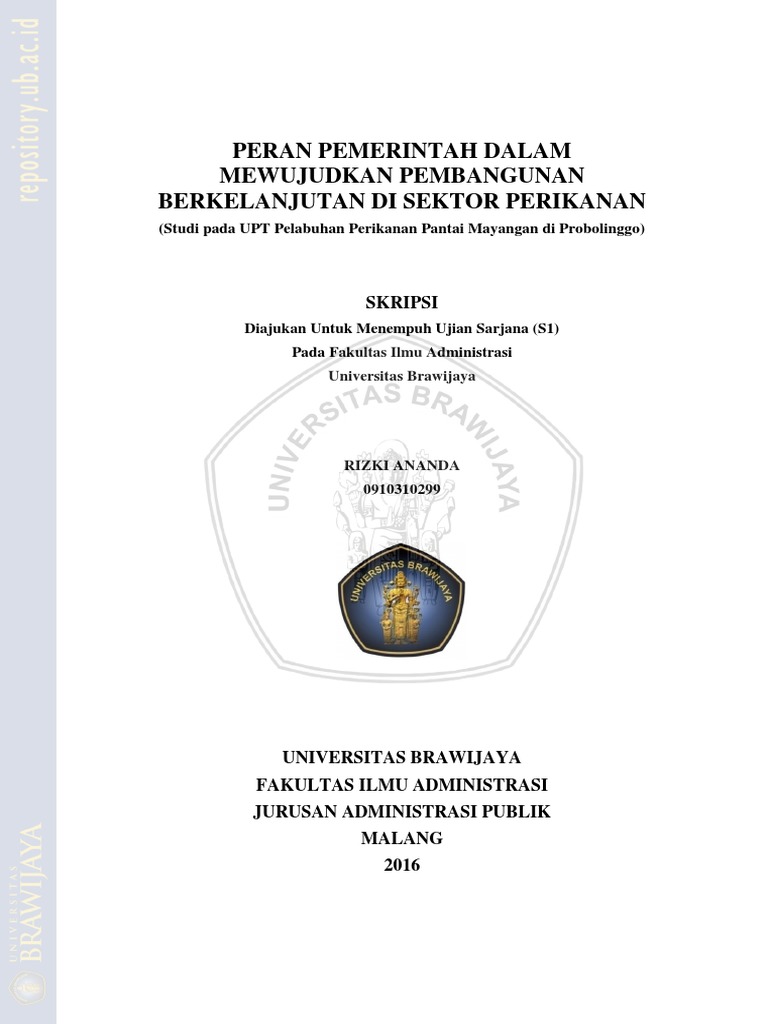 repository.ub.ac.id

PERAN PEMERINTAH DALAM MEWUJUDKAN PEMBANGUNAN BERKELANJUTAN DI SEKTOR PERIKANAN
(Studi pada UPT Pelabuhan Perikanan Pantai Mayangan di Probolinggo)

SKRIPSI
Diajukan Untuk Menempuh Ujian Sarjana (S1)
Pada Fakultas Ilmu Administrasi
Universitas Brawijaya

UNIVERSITAS BRAWIJAYA

RIZKI ANANDA
0910310299

UNIVERSITAS BRAWIJAYA

UNIVERSITAS BRAWIJAYA
FAKULTAS ILMU ADMINISTRASI
JURUSAN ADMINISTRASI PUBLIK
MALANG
2016

UNIVERSITAS BRAWIJAYA